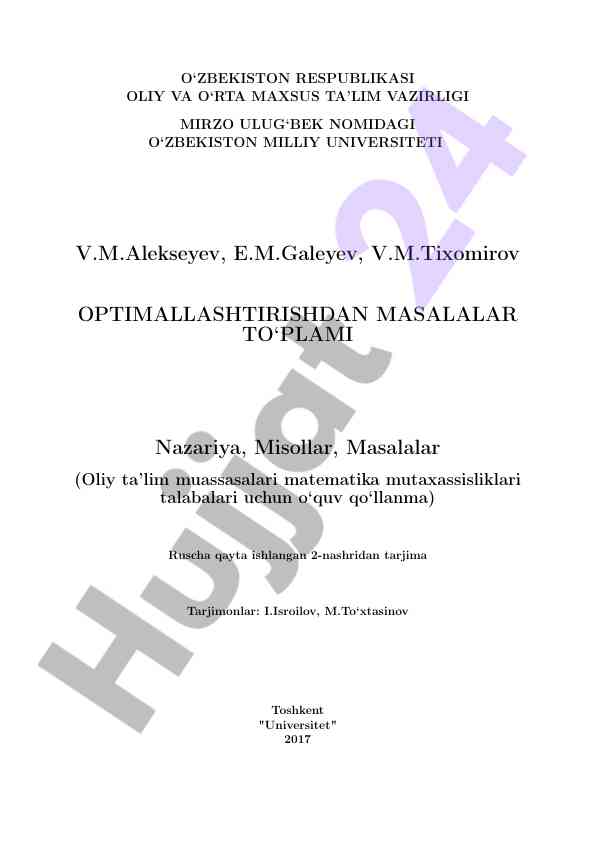 O‘ZBEKISTON RESPUBLIKASI
OLIY VA O‘RTA MAXSUS TA’LIM VAZIRLIGI

MIRZO ULUG‘BEK NOMIDAGI
O‘ZBEKISTON MILLIY UNIVERSITETI

V.M.Alekseyev, E.M.Galeyev, V.M.Tixomirov

OPTIMALLASHTIRISHDAN MASALALAR TO‘PLAMI

Nazariya, Misollar, Masalalar

(Oliy ta’lim muassasalari matematika mutaxassisliklari talabalari uchun o‘quv qo‘llanma)

Ruscha qayta ishlangan 2-nashridan tarjima

Tarjimonlar: I.Isroilov, M.To‘xtasinov

Toshkent
"Universitet"
2017

Hujjat24